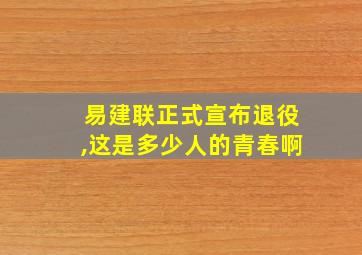 易建联正式宣布退役,这是多少人的青春啊